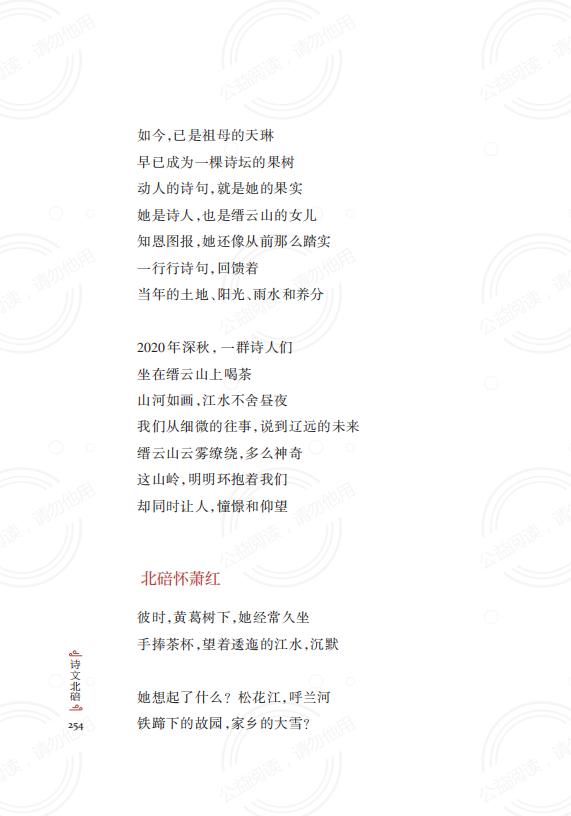 如今，已是祖母的天琳
早已成为一棵诗坛的果树
动人的诗句，就是她的果实
她是诗人，也是缙云山的女儿
知恩图报，她还像从前那么踏实
一行行诗句，回馈着
当年的土地、阳光、雨水和养分

2020年深秋，一群诗人们
坐在缙云山上喝茶
山河如画，江水不舍昼夜
我们从细微的往事，说到辽远的未来
缙云山云雾缭绕，多么神奇
这山岭，明明环抱着我们
却同时让人，憧憬和仰望

北碚怀萧红

彼时，黄葛树下，她经常久坐
手捧茶杯，望着逶迤的江水，沉默

她想起了什么？松花江，呼兰河
铁蹄下的故园，家乡的大雪？

诗文北碚
254

公益阅读，请勿他用